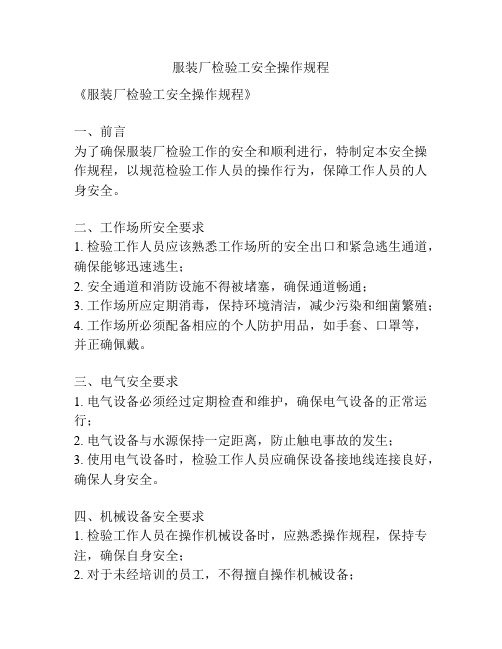 服装厂检验工安全操作规程

《服装厂检验工安全操作规程》

一、前言
为了确保服装厂检验工作的安全和顺利进行，特制定本安全操作规程，以规范检验工作人员的操作行为，保障工作人员的人身安全。

二、工作场所安全要求
1. 检验工作人员应该熟悉工作场所的安全出口和紧急逃生通道，确保能够迅速逃生；
2. 安全通道和消防设施不得被堵塞，确保通道畅通；
3. 工作场所应定期消毒，保持环境清洁，减少污染和细菌繁殖；
4. 工作场所必须配备相应的个人防护用品，如手套、口罩等，并正确佩戴。

三、电气安全要求
1. 电气设备必须经过定期检查和维护，确保电气设备的正常运行；
2. 电气设备与水源保持一定距离，防止触电事故的发生；
3. 使用电气设备时，检验工作人员应确保设备接地线连接良好，确保人身安全。

四、机械设备安全要求
1. 检验工作人员在操作机械设备时，应熟悉操作规程，保持专注，确保自身安全；
2. 对于未经培训的员工，不得擅自操作机械设备；